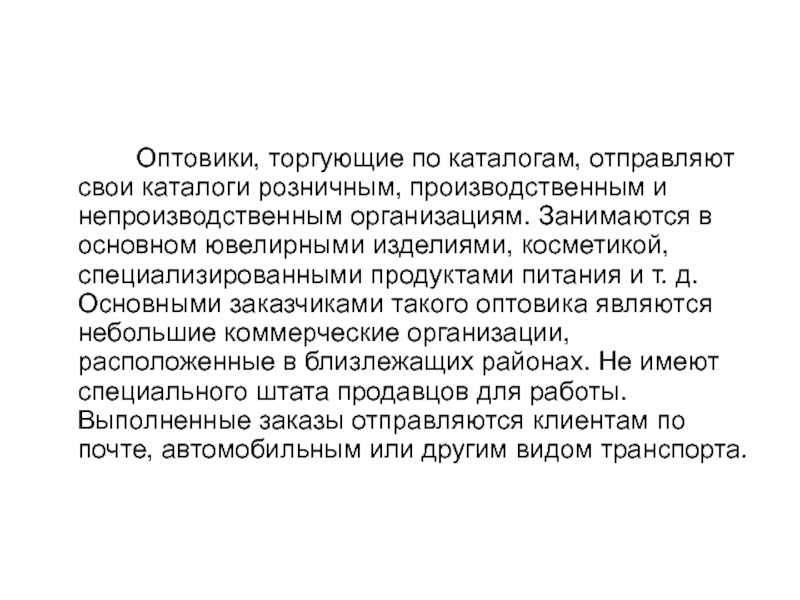 Оптовики, торгующие по каталогам, отправляют свои каталоги розничным, производственным и непроизводственным организациям. Занимаются в основном ювелирными изделиями, косметикой, специализированными продуктами питания и т. д. Основными заказчиками такого оптовика являются небольшие коммерческие организации, расположенные в близлежащих районах. Не имеют специального штата продавцов для работы. Выполненные заказы отправляются клиентам по почте, автомобильным или другим видом транспорта.